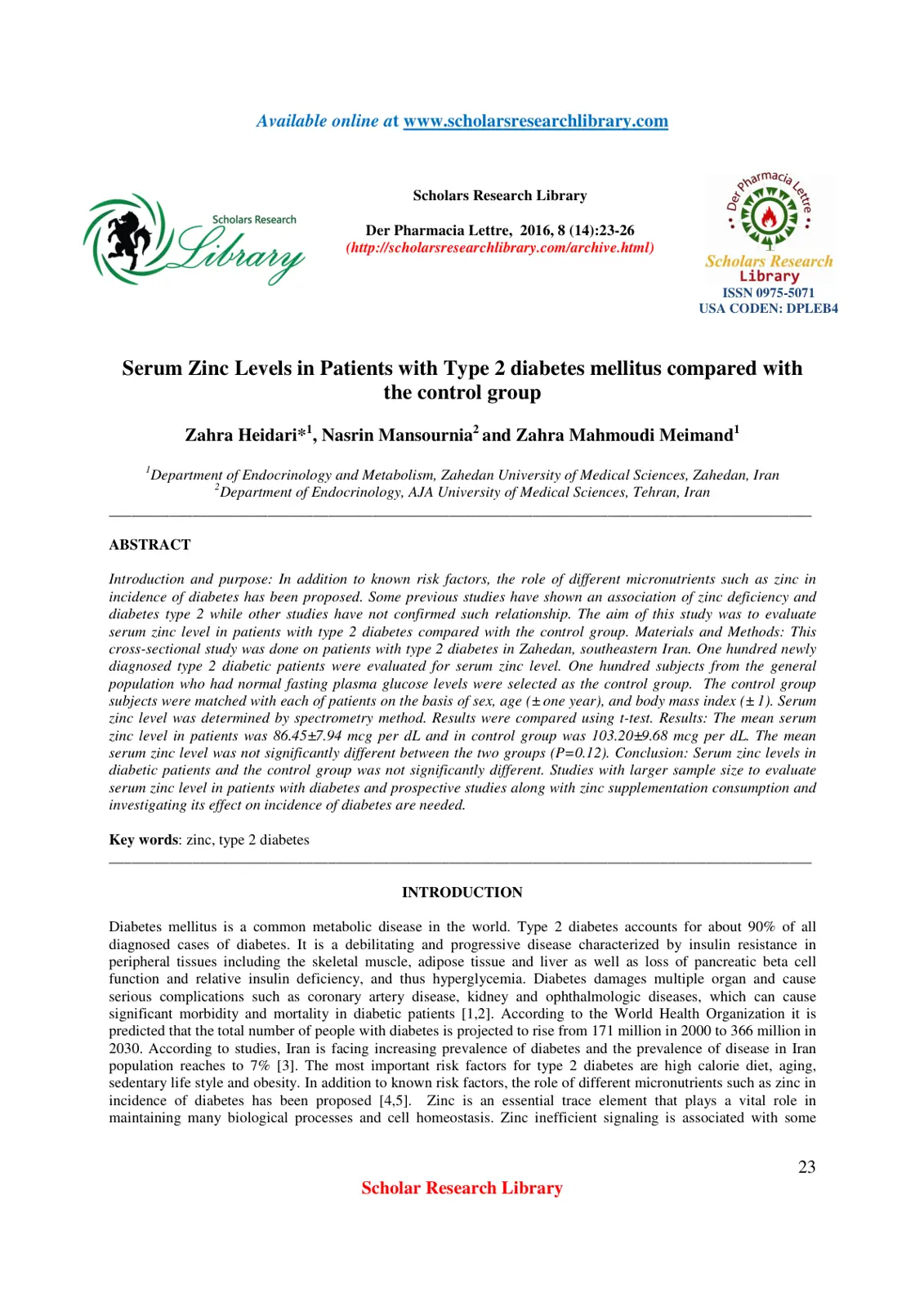 Available online at www.scholarsresearchlibrary.com

Scholars Research Library

Scholars Research Library

Der Pharmacia Lettre, 2016, 8 (14):23-26
(http://scholarsresearchlibrary.com/archive.html)

Der Pharmacia Lettre

Scholars Research Library

ISSN 0975-5071
USA CODEN: DPLEB4

Serum Zinc Levels in Patients with Type 2 diabetes mellitus compared with the control group

Zahra Heidari*$^{1}$, Nasrin Mansournia$^{2}$ and Zahra Mahmoudi Meimand$^{1}$

$^{1}$Department of Endocrinology and Metabolism, Zahedan University of Medical Sciences, Zahedan, Iran
$^{2}$Department of Endocrinology, AJA University of Medical Sciences, Tehran, Iran

ABSTRACT

Introduction and purpose: In addition to known risk factors, the role of different micronutrients such as zinc in incidence of diabetes has been proposed. Some previous studies have shown an association of zinc deficiency and diabetes type 2 while other studies have not confirmed such relationship. The aim of this study was to evaluate serum zinc level in patients with type 2 diabetes compared with the control group. Materials and Methods: This cross-sectional study was done on patients with type 2 diabetes in Zahedan, southeastern Iran. One hundred newly diagnosed type 2 diabetic patients were evaluated for serum zinc level. One hundred subjects from the general population who had normal fasting plasma glucose levels were selected as the control group. The control group subjects were matched with each of patients on the basis of sex, age (± one year), and body mass index (± 1). Serum zinc level was determined by spectrometry method. Results were compared using t-test. Results: The mean serum zinc level in patients was 86.45±7.94 mcg per dL and in control group was 103.20±9.68 mcg per dL. The mean serum zinc level was not significantly different between the two groups (P=0.12). Conclusion: Serum zinc levels in diabetic patients and the control group was not significantly different. Studies with larger sample size to evaluate serum zinc level in patients with diabetes and prospective studies along with zinc supplementation consumption and investigating its effect on incidence of diabetes are needed.

Key words: zinc, type 2 diabetes

INTRODUCTION

Diabetes mellitus is a common metabolic disease in the world. Type 2 diabetes accounts for about 90% of all diagnosed cases of diabetes. It is a debilitating and progressive disease characterized by insulin resistance in peripheral tissues including the skeletal muscle, adipose tissue and liver as well as loss of pancreatic beta cell function and relative insulin deficiency, and thus hyperglycemia. Diabetes damages multiple organ and cause serious complications such as coronary artery disease, kidney and ophthalmologic diseases, which can cause significant morbidity and mortality in diabetic patients [1,2]. According to the World Health Organization it is predicted that the total number of people with diabetes is projected to rise from 171 million in 2000 to 366 million in 2030. According to studies, Iran is facing increasing prevalence of diabetes and the prevalence of disease in Iran population reaches to 7% [3]. The most important risk factors for type 2 diabetes are high calorie diet, aging, sedentary life style and obesity. In addition to known risk factors, the role of different micronutrients such as zinc in incidence of diabetes has been proposed [4,5]. Zinc is an essential trace element that plays a vital role in maintaining many biological processes and cell homeostasis. Zinc inefficient signaling is associated with some

23

Scholar Research Library